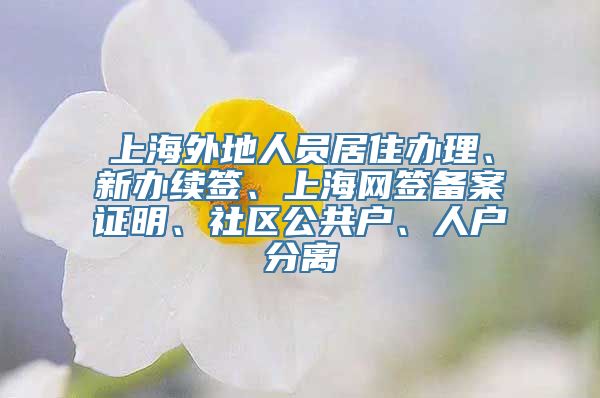 上海外地人员居住办理、新办续签、上海网签备案证明、社区公共户、人户分离